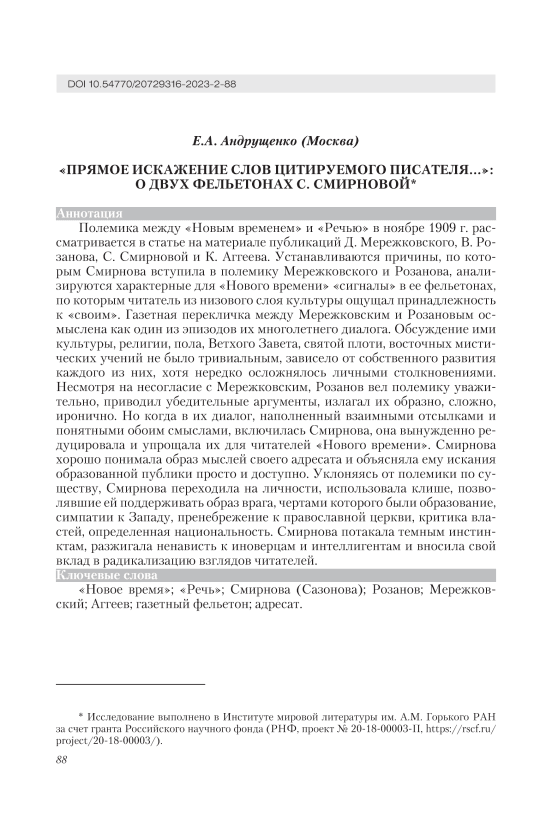 DOI 10.54770/20729316-2023-2-88

Е.А. Андрущенко (Москва)

«ПРЯМОЕ ИСКАЖЕНИЕ СЛОВ ЦИТИРУЕМОГО ПИСАТЕЛЯ…»: О ДВУХ ФЕЛЬЕТОНАХ С. СМИРНОВОЙ*

Аннотация

Полемика между «Новым временем» и «Речью» в ноябре 1909 г. рассматривается в статье на материале публикаций Д. Мережковского, В. Розанова, С. Смирновой и К. Аггеева. Устанавливаются причины, по которым Смирнова вступила в полемику Мережковского и Розанова, анализируются характерные для «Нового времени» «сигналы» в ее фельетонах, по которым читатель из низового слоя культуры ощущал принадлежность к «своим». Газетная перекличка между Мережковским и Розановым осмыслена как один из эпизодов их многолетнего диалога. Обсуждение ими культуры, религии, пола, Ветхого Завета, святой плоти, восточных мистических учений не было тривиальным, зависело от собственного развития каждого из них, хотя нередко осложнялось личными столкновениями. Несмотря на несогласие с Мережковским, Розанов вел полемику уважительно, приводил убедительные аргументы, излагал их образно, сложно, иронично. Но когда в их диалог, наполненный взаимными отсылками и понятными обоим смыслами, включилась Смирнова, она вынужденно редуцировала и упрощала их для читателей «Нового времени». Смирнова хорошо понимала образ мыслей своего адресата и объясняла ему искания образованной публики просто и доступно. Уклоняясь от полемики по существу, Смирнова переходила на личности, использовала клише, позволявшие ей поддерживать образ врага, чертами которого были образование, симпатии к Западу, пренебрежение к православной церкви, критика властей, определенная национальность. Смирнова потакала темным инстинктам, разжигала ненависть к иноверцам и интеллигентам и вносила свой вклад в радикализацию взглядов читателей.

Ключевые слова

«Новое время»; «Речь»; Смирнова (Сазонова); Розанов; Мережковский; Аггеев; газетный фельетон; адресат.

* Исследование выполнено в Институте мировой литературы им. А.М. Горького РАН за счет гранта Российского научного фонда (РНФ, проект № 20-18-00003-П, https://rscf.ru/project/20-18-00003/).

88